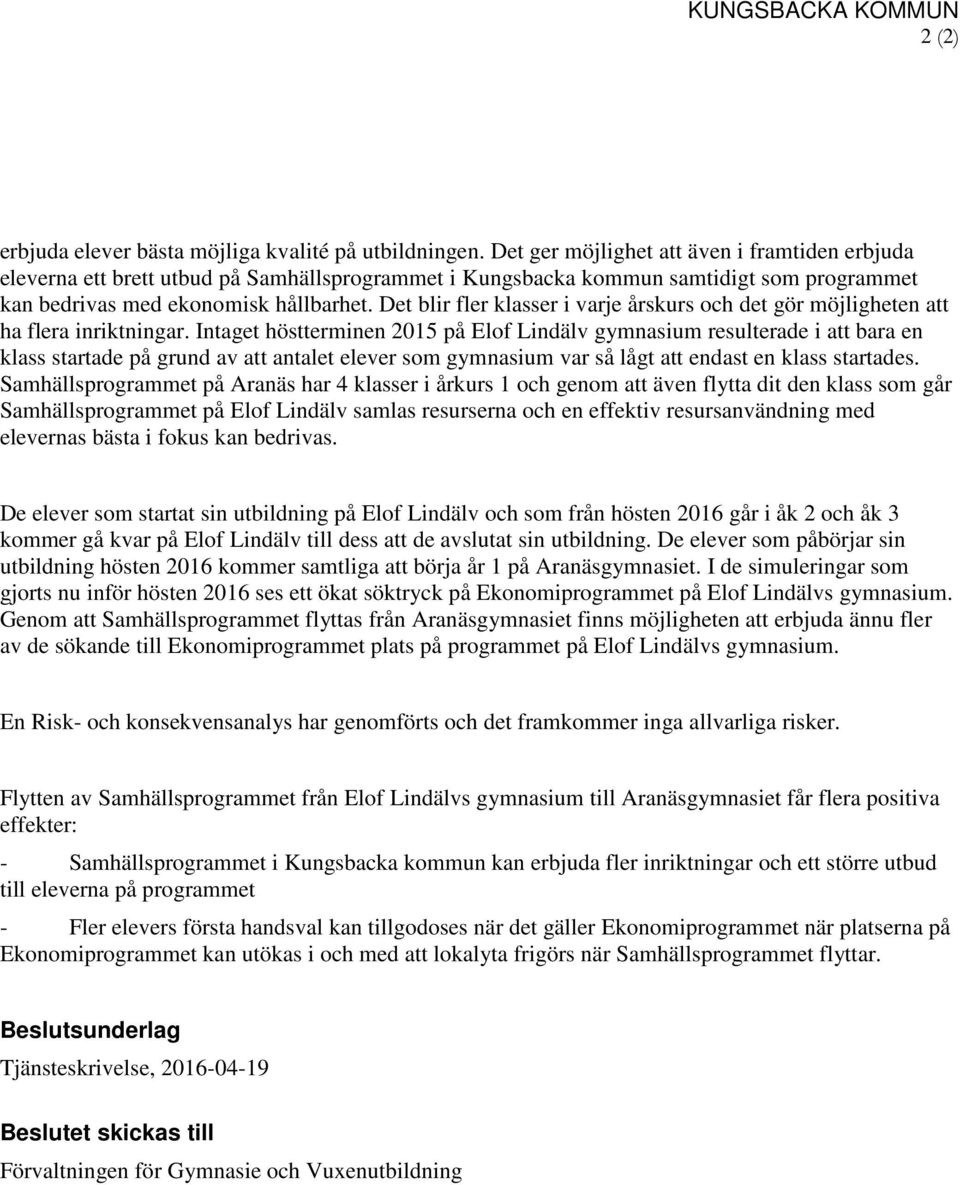 KUNGSBACKA KOMMUN
2 (2)

erbjuda elever bästa möjliga kvalité på utbildningen. Det ger möjlighet att även i framtiden erbjuda eleverna ett brett utbud på Samhällsprogrammet i Kungsbacka kommun samtidigt som programmet kan bedrivas med ekonomisk hållbarhet. Det blir fler klasser i varje årskurs och det gör möjligheten att ha flera inriktningar. Intaget höstterminen 2015 på Elof Lindälv gymnasium resulterade i att bara en klass startade på grund av att antalet elever som gymnasium var så lågt att endast en klass startades. Samhällsprogrammet på Aranäs har 4 klasser i årkurs 1 och genom att även flytta dit den klass som går Samhällsprogrammet på Elof Lindälv samlas resurserna och en effektiv resursanvändning med elevernas bästa i fokus kan bedrivas.

De elever som startat sin utbildning på Elof Lindälv och som från hösten 2016 går i åk 2 och åk 3 kommer gå kvar på Elof Lindälv till dess att de avslutat sin utbildning. De elever som påbörjar sin utbildning hösten 2016 kommer samtliga att börja år 1 på Aranäsgymnasiet. I de simuleringar som gjorts nu inför hösten 2016 ses ett ökat söktryck på Ekonomiprogrammet på Elof Lindälvs gymnasium. Genom att Samhällsprogrammet flyttas från Aranäsgymnasiet finns möjligheten att erbjuda ännu fler av de sökande till Ekonomiprogrammet plats på programmet på Elof Lindälvs gymnasium.

En Risk- och konsekvensanalys har genomförts och det framkommer inga allvarliga risker.

Flytten av Samhällsprogrammet från Elof Lindälvs gymnasium till Aranäsgymnasiet får flera positiva effekter:

- Samhällsprogrammet i Kungsbacka kommun kan erbjuda fler inriktningar och ett större utbud till eleverna på programmet

- Fler elevers första handsval kan tillgodoses när det gäller Ekonomiprogrammet när platserna på Ekonomiprogrammet kan utökas i och med att lokalyta frigörs när Samhällsprogrammet flyttar.

Beslutsunderlag

Tjänsteskrivelse, 2016-04-19

Beslutet skickas till

Förvaltningen för Gymnasie och Vuxenutbildning